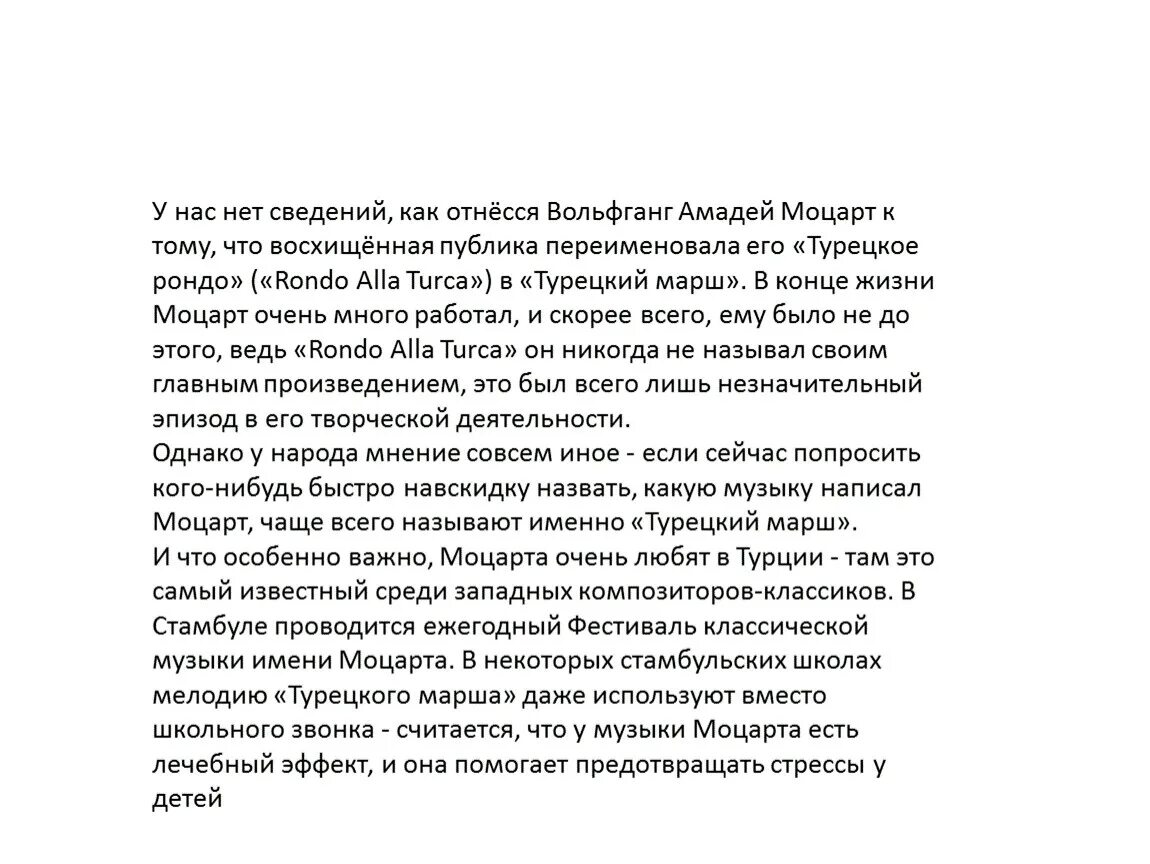 У нас нет сведений, как отнёсся Вольфганг Амадей Моцарт к тому, что восхищённая публика переименовала его «Турецкое рондо» («Rondo Alla Turca») в «Турецкий марш». В конце жизни Моцарт очень много работал, и скорее всего, ему было не до этого, ведь «Rondo Alla Turca» он никогда не называл своим главным произведением, это был всего лишь незначительный эпизод в его творческой деятельности.
Однако у народа мнение совсем иное - если сейчас попросить кого-нибудь быстро навскидку назвать, какую музыку написал Моцарт, чаще всего называют именно «Турецкий марш».
И что особенно важно, Моцарта очень любят в Турции - там это самый известный среди западных композиторов-классиков. В Стамбуле проводится ежегодный Фестиваль классической музыки имени Моцарта. В некоторых стамбульских школах мелодию «Турецкого марша» даже используют вместо школьного звонка - считается, что у музыки Моцарта есть лечебный эффект, и она помогает предотвращать стрессы у детей